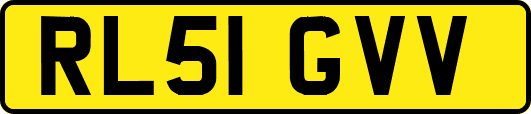 RL51 GVV